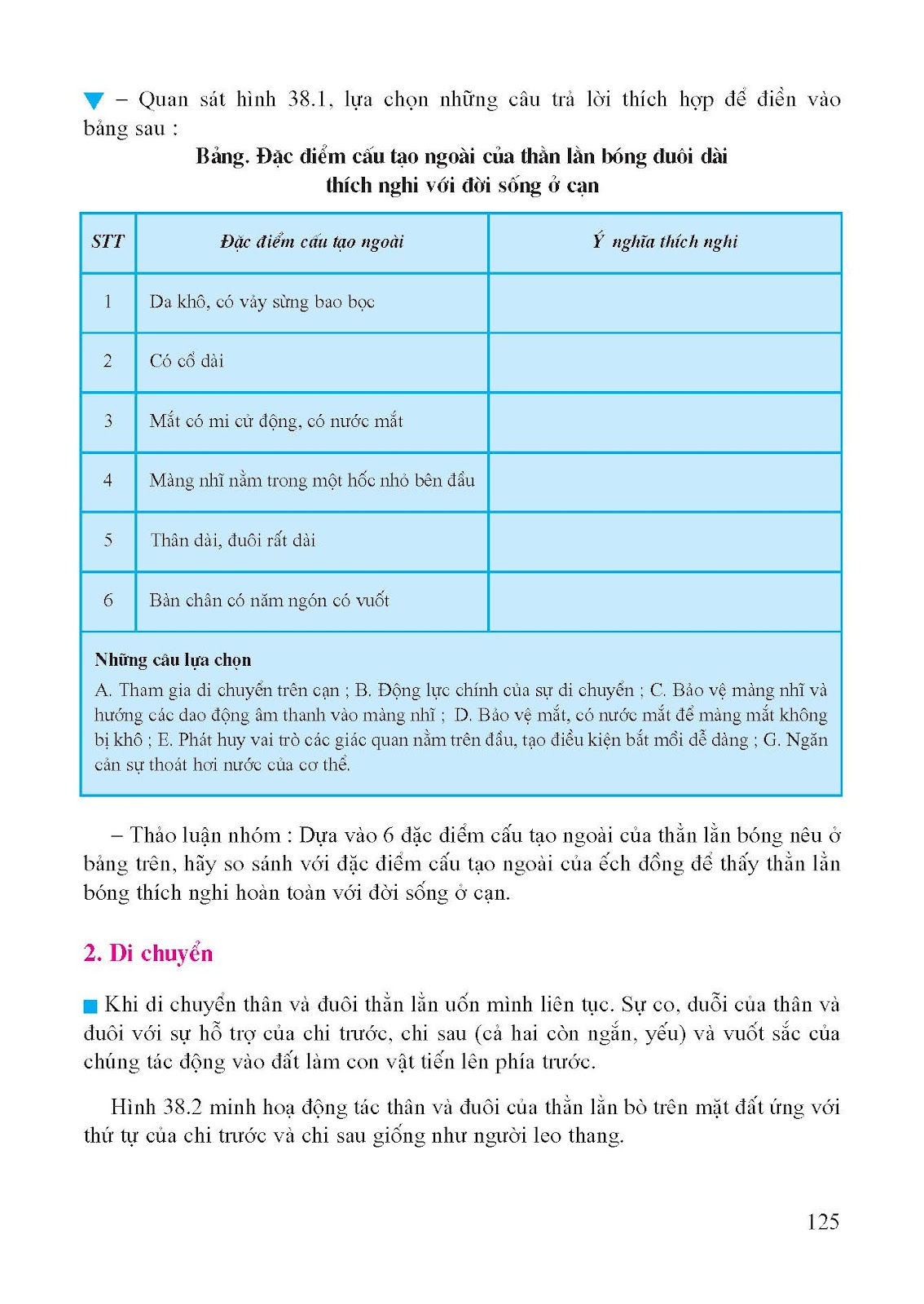 – Quan sát hình 38.1, lựa chọn những câu trả lời thích hợp để điền vào bảng sau :

Bảng. Đặc điểm cấu tạo ngoài của thằn lằn bóng đuôi dài thích nghi với đời sống ở cạn

| STT | Đặc điểm cấu tạo ngoài | Ý nghĩa thích nghi |
|---|---|---|
| 1 | Da khô, có vảy sừng bao bọc | |
| 2 | Có cổ dài | |
| 3 | Mắt có mi cử động, có nước mắt | |
| 4 | Màng nhĩ nằm trong một hốc nhỏ bên đầu | |
| 5 | Thân dài, đuôi rất dài | |
| 6 | Bàn chân có năm ngón có vuốt | |

Những câu lựa chọn
A. Tham gia di chuyển trên cạn ; B. Động lực chính của sự di chuyển ; C. Bảo vệ màng nhĩ và hướng các dao động âm thanh vào màng nhĩ ; D. Bảo vệ mắt, có nước mắt để màng mắt không bị khô ; E. Phát huy vai trò các giác quan nằm trên đầu, tạo điều kiện bắt mồi dễ dàng ; G. Ngăn cản sự thoát hơi nước của cơ thể.

– Thảo luận nhóm : Dựa vào 6 đặc điểm cấu tạo ngoài của thằn lằn bóng nêu ở bảng trên, hãy so sánh với đặc điểm cấu tạo ngoài của ếch đồng để thấy thằn lằn bóng thích nghi hoàn toàn với đời sống ở cạn.

2. Di chuyển

Khi di chuyển thân và đuôi thằn lằn uốn mình liên tục. Sự co, duỗi của thân và đuôi với sự hỗ trợ của chi trước, chi sau (cả hai còn ngắn, yếu) và vuốt sắc của chúng tác động vào đất làm con vật tiến lên phía trước.

Hình 38.2 minh hoạ động tác thân và đuôi của thằn lằn bò trên mặt đất ứng với thứ tự của chi trước và chi sau giống như người leo thang.

125